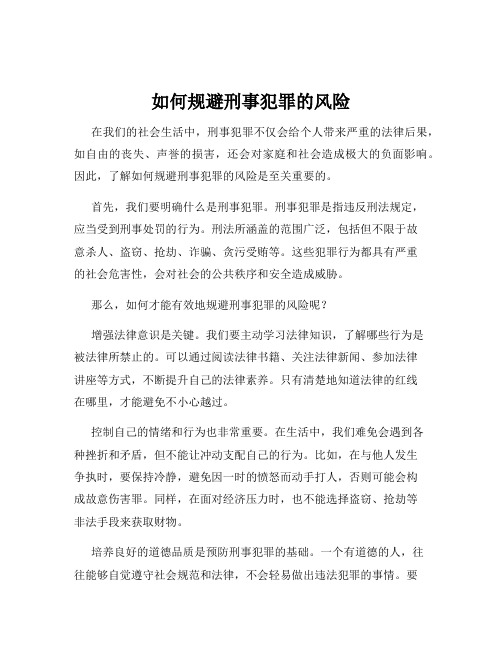 如何规避刑事犯罪的风险

在我们的社会生活中，刑事犯罪不仅会给个人带来严重的法律后果，如自由的丧失、声誉的损害，还会对家庭和社会造成极大的负面影响。因此，了解如何规避刑事犯罪的风险是至关重要的。

首先，我们要明确什么是刑事犯罪。刑事犯罪是指违反刑法规定，应当受到刑事处罚的行为。刑法所涵盖的范围广泛，包括但不限于故意杀人、盗窃、抢劫、诈骗、贪污受贿等。这些犯罪行为都具有严重的社会危害性，会对社会的公共秩序和安全造成威胁。

那么，如何才能有效地规避刑事犯罪的风险呢？

增强法律意识是关键。我们要主动学习法律知识，了解哪些行为是被法律所禁止的。可以通过阅读法律书籍、关注法律新闻、参加法律讲座等方式，不断提升自己的法律素养。只有清楚地知道法律的红线在哪里，才能避免不小心越过。

控制自己的情绪和行为也非常重要。在生活中，我们难免会遇到各种挫折和矛盾，但不能让冲动支配自己的行为。比如，在与他人发生争执时，要保持冷静，避免因一时的愤怒而动手打人，否则可能会构成故意伤害罪。同样，在面对经济压力时，也不能选择盗窃、抢劫等非法手段来获取财物。

培养良好的道德品质是预防刑事犯罪的基础。一个有道德的人，往往能够自觉遵守社会规范和法律，不会轻易做出违法犯罪的事情。要